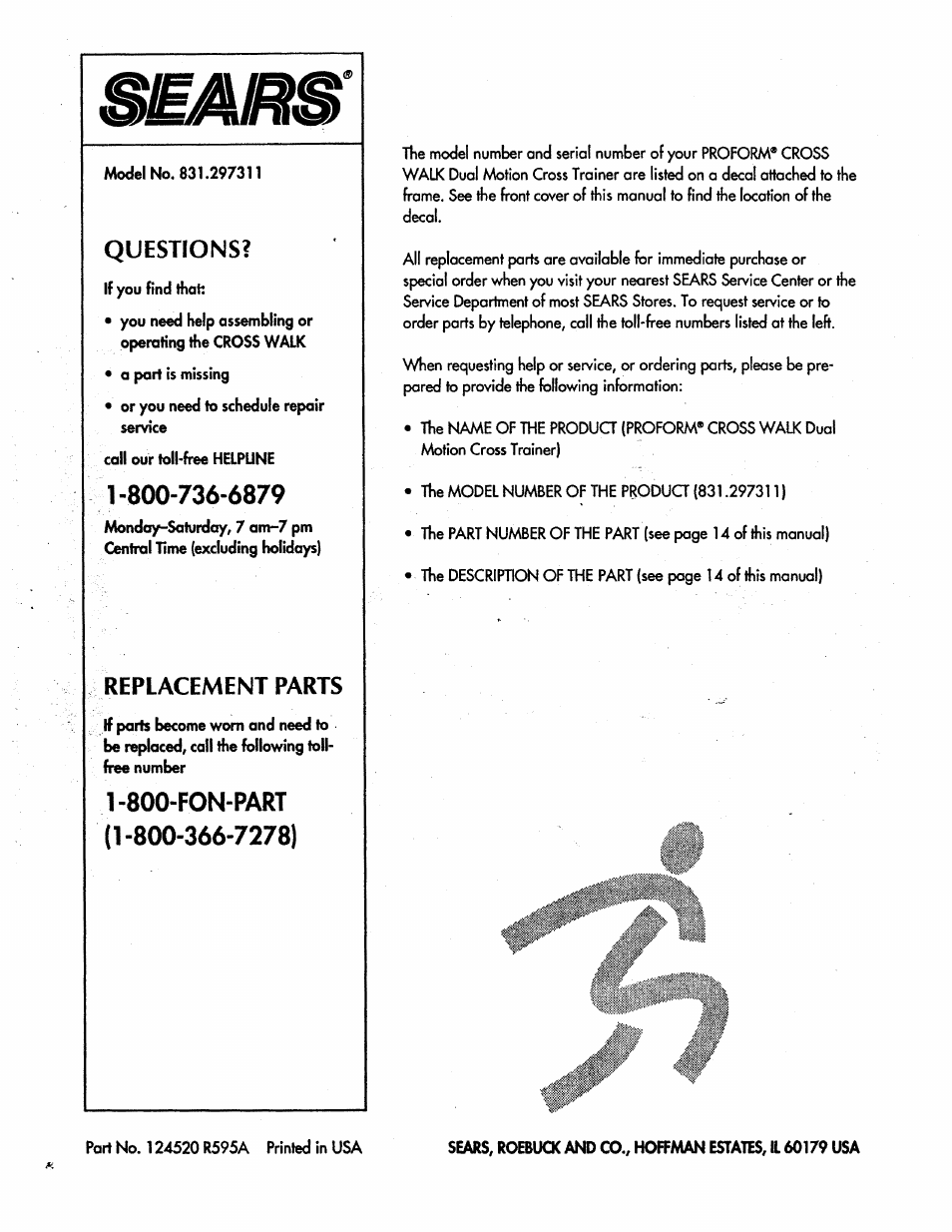 SEARS®

Model No. 831.297311

QUESTIONS?

If you find that:

• you need help assembling or operating the CROSS WALK

• a part is missing

• or you need to schedule repair service

call our toll-free HELPLINE

1-800-736-6879

Monday–Saturday, 7 am–7 pm Central Time (excluding holidays)

REPLACEMENT PARTS

If parts become worn and need to be replaced, call the following toll-free number

1-800-FON-PART (1-800-366-7278)

The model number and serial number of your PROFORM® CROSS WALK Dual Motion Cross Trainer are listed on a decal attached to the frame. See the front cover of this manual to find the location of the decal.

All replacement parts are available for immediate purchase or special order when you visit your nearest SEARS Service Center or the Service Department of most SEARS Stores. To request service or to order parts by telephone, call the toll-free numbers listed at the left.

When requesting help or service, or ordering parts, please be prepared to provide the following information:

• The NAME OF THE PRODUCT (PROFORM® CROSS WALK Dual Motion Cross Trainer)

• The MODEL NUMBER OF THE PRODUCT (831.297311)

• The PART NUMBER OF THE PART (see page 14 of this manual)

• The DESCRIPTION OF THE PART (see page 14 of this manual)

Part No. 124520 R595A Printed in USA

SEARS, ROEBUCK AND CO., HOFFMAN ESTATES, IL 60179 USA